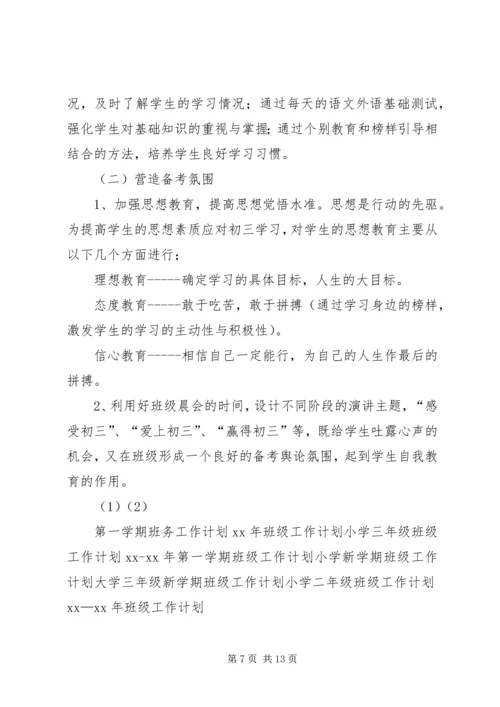 况，及时了解学生的学习情况；通过每天的语文外语基础测试，强化学生对基础知识的重视与掌握；通过个别教育和榜样引导相结合的方法，培养学生良好学习习惯。

（二）营造备考氛围

1、加强思想教育，提高思想觉悟水准。思想是行动的先驱。为提高学生的思想素质应对初三学习，对学生的思想教育主要从以下几个方面进行；

理想教育-----确定学习的具体目标，人生的大目标。

态度教育-----敢于吃苦，敢于拼搏（通过学习身边的榜样，激发学生的学习的主动性与积极性）。

信心教育-----相信自己一定能行，为自己的人生作最后的拼搏。

2、利用好班级晨会的时间，设计不同阶段的演讲主题，“感受初三”、“爱上初三”、“赢得初三”等，既给学生吐露心声的机会，又在班级形成一个良好的备考舆论氛围，起到学生自我教育的作用。

（1）（2）

第一学期班务工作计划 xx 年班级工作计划小学三年级班级工作计划 xx-xx 年第一学期班级工作计划小学新学期班级工作计划大学三年级新学期班级工作计划小学二年级班级工作计划 xx—xx 年班级工作计划

第 7 页 共 13 页